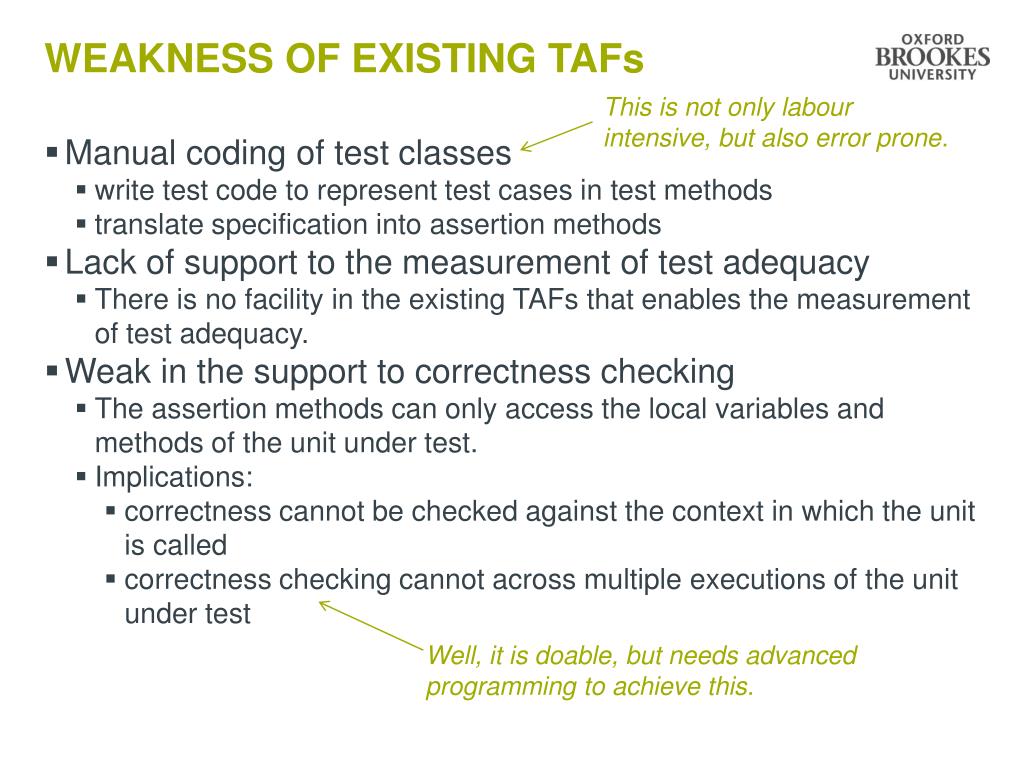 WEAKNESS OF EXISTING TAFs

OXFORD BROOKES UNIVERSITY

This is not only labour intensive, but also error prone.

▪ Manual coding of test classes
▪ write test code to represent test cases in test methods
▪ translate specification into assertion methods
▪ Lack of support to the measurement of test adequacy
▪ There is no facility in the existing TAFs that enables the measurement of test adequacy.
▪ Weak in the support to correctness checking
▪ The assertion methods can only access the local variables and methods of the unit under test.
▪ Implications:
▪ correctness cannot be checked against the context in which the unit is called
▪ correctness checking cannot across multiple executions of the unit under test

Well, it is doable, but needs advanced programming to achieve this.